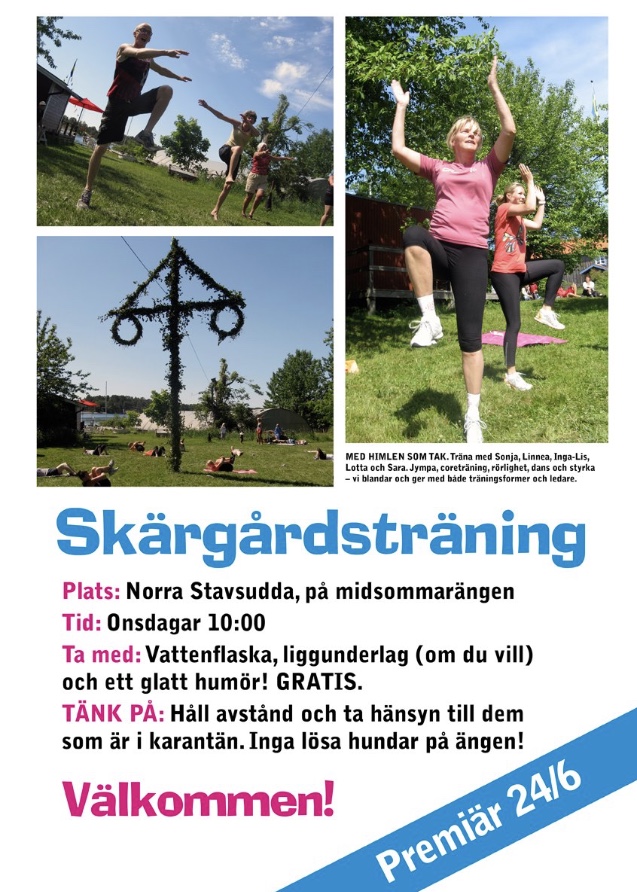 MED HIMLEN SOM TAK. Träna med Sonja, Linnea, Inga-Lis, Lotta och Sara. Jympa, coreträning, rörlighet, dans och styrka – vi blandar och ger med både träningsformer och ledare.

Skärgårdsträning

Plats: Norra Stavsudda, på midsommarängen

Tid: Onsdagar 10:00

Ta med: Vattenflaska, liggunderlag (om du vill) och ett glatt humör! GRATIS.

TÄNK PÅ: Håll avstånd och ta hänsyn till dem som är i karantän. Inga lösa hundar på ängen!

Välkommen!

Premiär 24/6